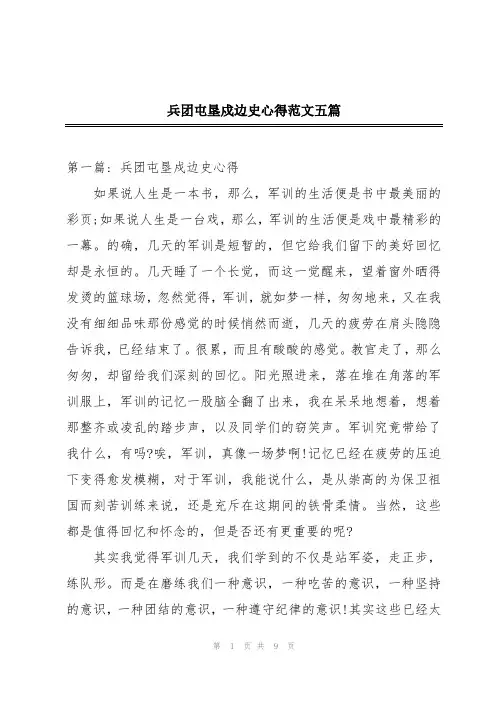 兵团屯垦戍边史心得范文五篇

第一篇：兵团屯垦戍边史心得

如果说人生是一本书，那么，军训的生活便是书中最美丽的彩页;如果说人生是一台戏，那么，军训的生活便是戏中最精彩的一幕。的确，几天的军训是短暂的，但它给我们留下的美好回忆却是永恒的。几天睡了一个长觉，而这一觉醒来，望着窗外晒得发烫的篮球场，忽然觉得，军训，就如梦一样，匆匆地来，又在我没有细细品味那份感觉的时候悄然而逝，几天的疲劳在肩头隐隐告诉我，已经结束了。很累，而且有酸酸的感觉。教官走了，那么匆匆，却留给我们深刻的回忆。阳光照进来，落在堆在角落的军训服上，军训的记忆一股脑全翻了出来，我在呆呆地想着，想着那整齐或凌乱的踏步声，以及同学们的窃笑声。军训究竟带给了我什么，有吗?唉，军训，真像一场梦啊!记忆已经在疲劳的压迫下变得愈发模糊，对于军训，我能说什么，是从崇高的为保卫祖国而刻苦训练来说，还是充斥在这期间的铁骨柔情。当然，这些都是值得回忆和怀念的，但是否还有更重要的呢?

其实我觉得军训几天，我们学到的不仅是站军姿，走正步，练队形。而是在磨练我们一种意识，一种吃苦的意识，一种坚持的意识，一种团结的意识，一种遵守纪律的意识!其实这些已经太

第 1 页 共 9 页